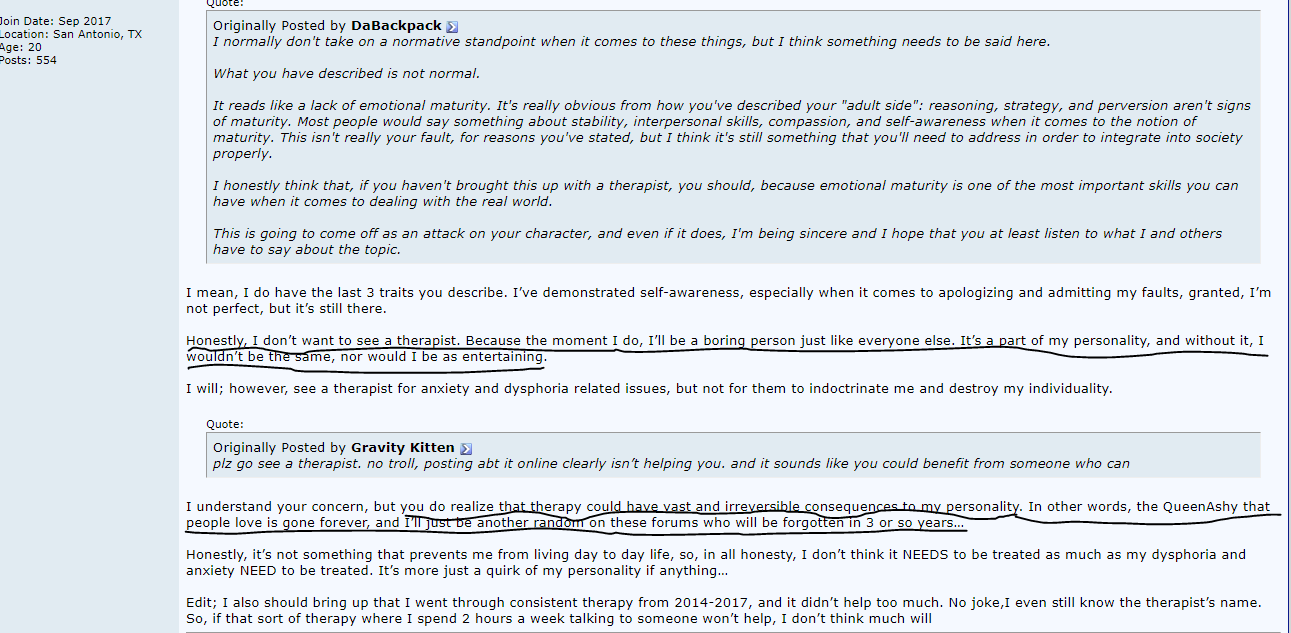 Join Date: Sep 2017
Location: San Antonio, TX
Age: 20
Posts: 554

Quote:

Originally Posted by DaBackpack
I normally don't take on a normative standpoint when it comes to these things, but I think something needs to be said here.

What you have described is not normal.

It reads like a lack of emotional maturity. It's really obvious from how you've described your "adult side": reasoning, strategy, and perversion aren't signs of maturity. Most people would say something about stability, interpersonal skills, compassion, and self-awareness when it comes to the notion of maturity. This isn't really your fault, for reasons you've stated, but I think it's still something that you'll need to address in order to integrate into society properly.

I honestly think that, if you haven't brought this up with a therapist, you should, because emotional maturity is one of the most important skills you can have when it comes to dealing with the real world.

This is going to come off as an attack on your character, and even if it does, I'm being sincere and I hope that you at least listen to what I and others have to say about the topic.

I mean, I do have the last 3 traits you describe. I've demonstrated self-awareness, especially when it comes to apologizing and admitting my faults, granted, I'm not perfect, but it's still there.

Honestly, I don't want to see a therapist. Because the moment I do, I'll be a boring person just like everyone else. It's a part of my personality, and without it, I wouldn't be the same, nor would I be as entertaining.

I will; however, see a therapist for anxiety and dysphoria related issues, but not for them to indoctrinate me and destroy my individuality.

Quote:

Originally Posted by Gravity Kitten
plz go see a therapist. no troll, posting abt it online clearly isn't helping you. and it sounds like you could benefit from someone who can

I understand your concern, but you do realize that therapy could have vast and irreversible consequences to my personality. In other words, the QueenAshy that people love is gone forever, and I'll just be another random on these forums who will be forgotten in 3 or so years...

Honestly, it's not something that prevents me from living day to day life, so, in all honesty, I don't think it NEEDS to be treated as much as my dysphoria and anxiety NEED to be treated. It's more just a quirk of my personality if anything...

Edit; I also should bring up that I went through consistent therapy from 2014-2017, and it didn't help too much. No joke,I even still know the therapist's name. So, if that sort of therapy where I spend 2 hours a week talking to someone won't help, I don't think much will